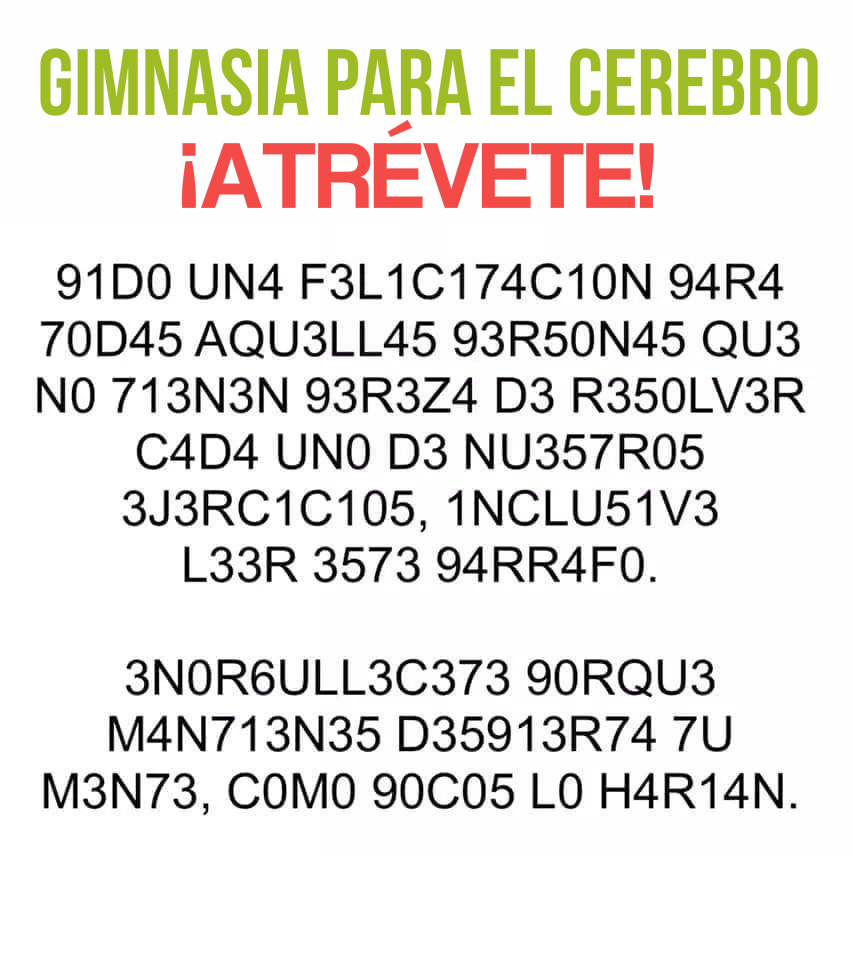 GIMNASIA PARA EL CEREBRO
¡ATRÉVETE!

91D0 UN4 F3L1C174C10N 94R4 70D45 AQU3LL45 93R50N45 QU3 N0 713N3N 93R3Z4 D3 R350LV3R C4D4 UN0 D3 NU357R05 3J3RC1C105, 1NCLU51V3 L33R 3573 94RR4F0.

3N0R6ULL3C373 90RQU3 M4N713N35 D35913R74 7U M3N73, C0M0 90C05 L0 H4R14N.